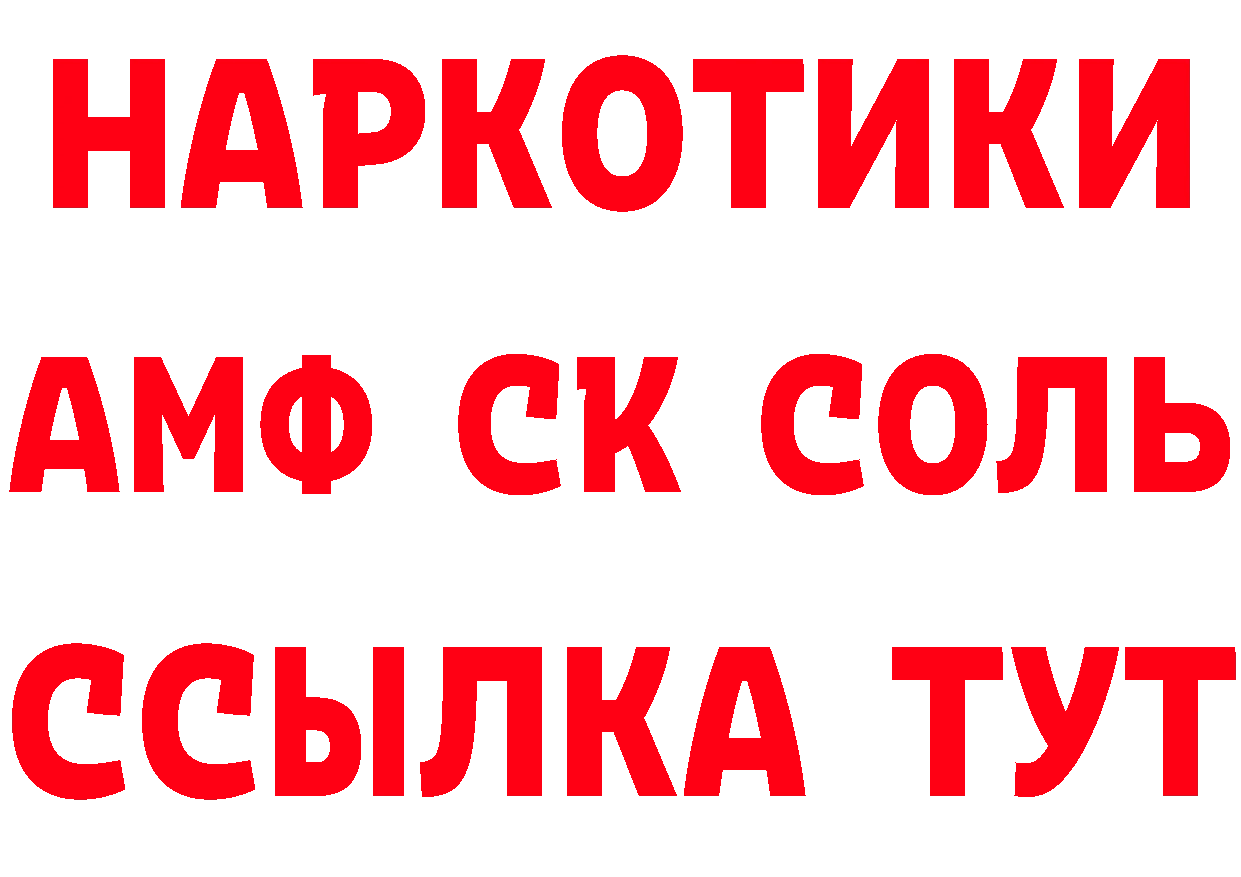 НАРКОТИКИ
АМФ СК СОЛЬ
ССЫЛКА ТУТ